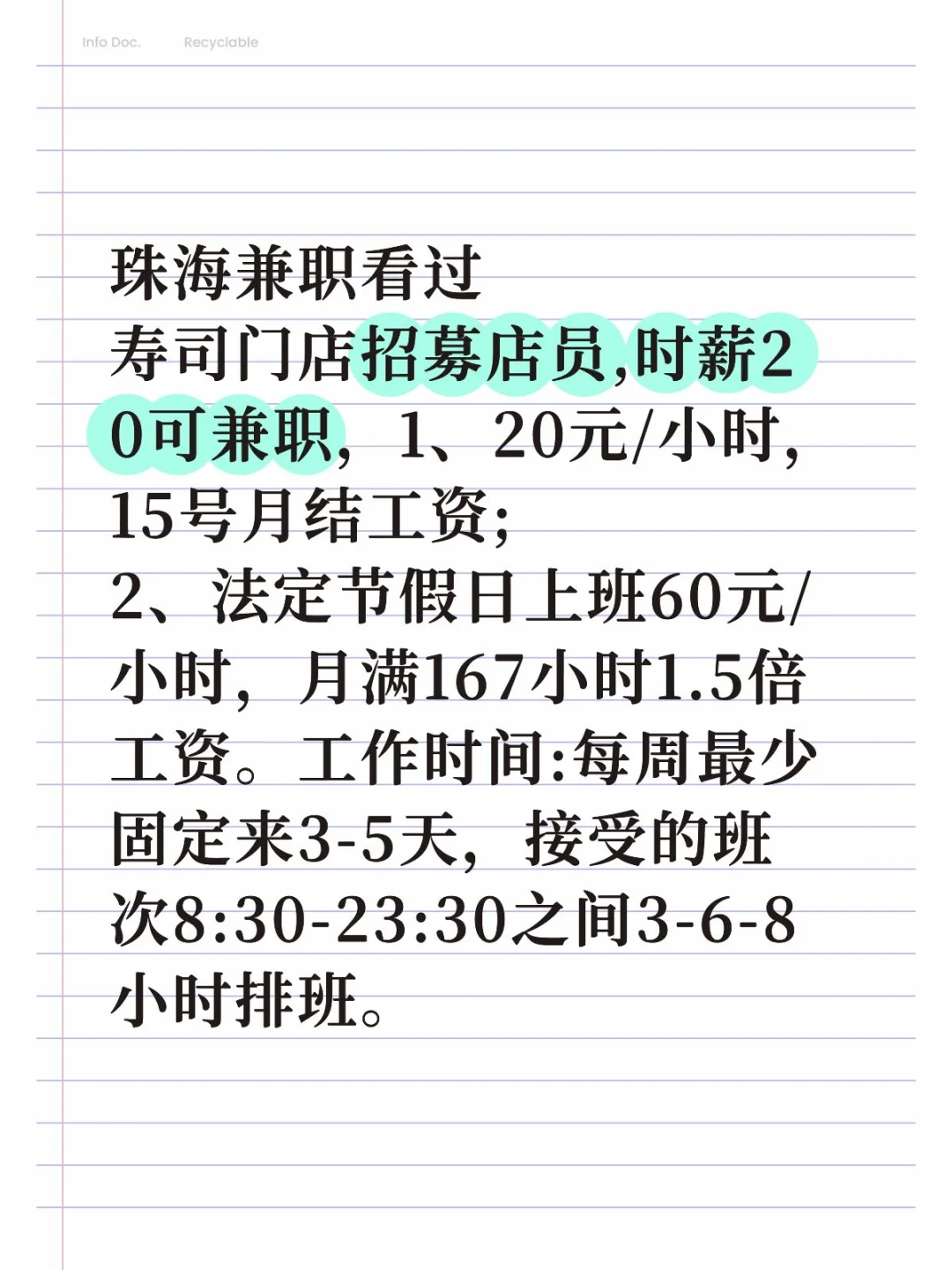 Info Doc. Recyclable

珠海兼职看过

寿司门店招募店员,时薪20可兼职，1、20元/小时，15号月结工资;
2、法定节假日上班60元/小时，月满167小时1.5倍工资。工作时间:每周最少固定来3-5天，接受的班次8:30-23:30之间3-6-8小时排班。